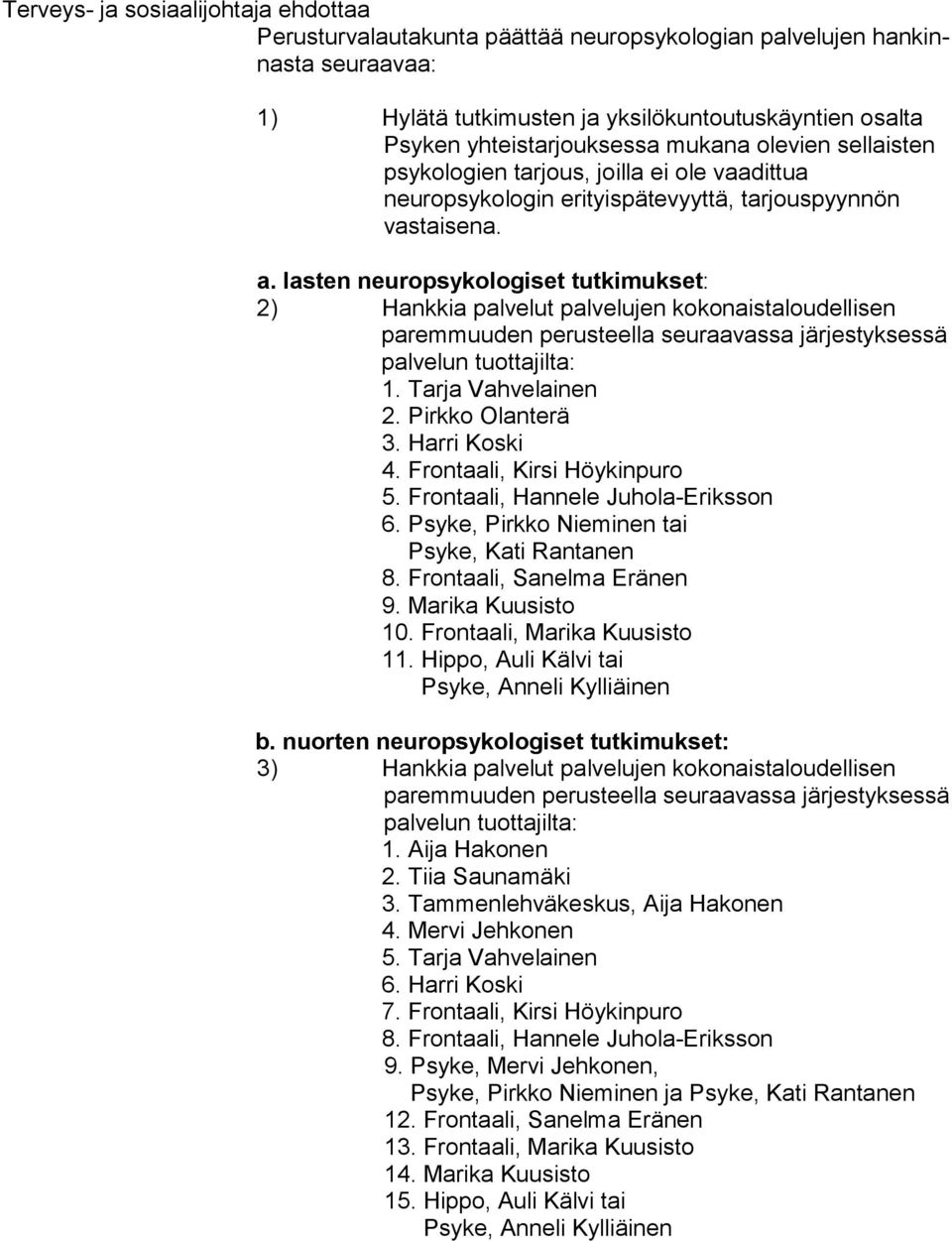 Terveys- ja sosiaalijohtaja ehdottaa

Perusturvalautakunta päättää neuropsykologian palvelujen hankinnasta seuraavaa:

1) Hylätä tutkimusten ja yksilökuntoutuskäyntien osalta Psyken yhteistarjouksessa mukana olevien sellaisten psykologien tarjous, joilla ei ole vaadittua neuropsykologin erityispätevyyttä, tarjouspyynnön vastaisena.

a. lasten neuropsykologiset tutkimukset:

2) Hankkia palvelut palvelujen kokonaistaloudellisen paremmuuden perusteella seuraavassa järjestyksessä palvelun tuottajilta:
1. Tarja Vahvelainen
2. Pirkko Olanterä
3. Harri Koski
4. Frontaali, Kirsi Höykinpuro
5. Frontaali, Hannele Juhola-Eriksson
6. Psyke, Pirkko Nieminen tai
Psyke, Kati Rantanen
8. Frontaali, Sanelma Eränen
9. Marika Kuusisto
10. Frontaali, Marika Kuusisto
11. Hippo, Auli Kälvi tai
Psyke, Anneli Kylliäinen

b. nuorten neuropsykologiset tutkimukset:

3) Hankkia palvelut palvelujen kokonaistaloudellisen paremmuuden perusteella seuraavassa järjestyksessä palvelun tuottajilta:
1. Aija Hakonen
2. Tiia Saunamäki
3. Tammenlehväkeskus, Aija Hakonen
4. Mervi Jehkonen
5. Tarja Vahvelainen
6. Harri Koski
7. Frontaali, Kirsi Höykinpuro
8. Frontaali, Hannele Juhola-Eriksson
9. Psyke, Mervi Jehkonen,
Psyke, Pirkko Nieminen ja Psyke, Kati Rantanen
12. Frontaali, Sanelma Eränen
13. Frontaali, Marika Kuusisto
14. Marika Kuusisto
15. Hippo, Auli Kälvi tai
Psyke, Anneli Kylliäinen